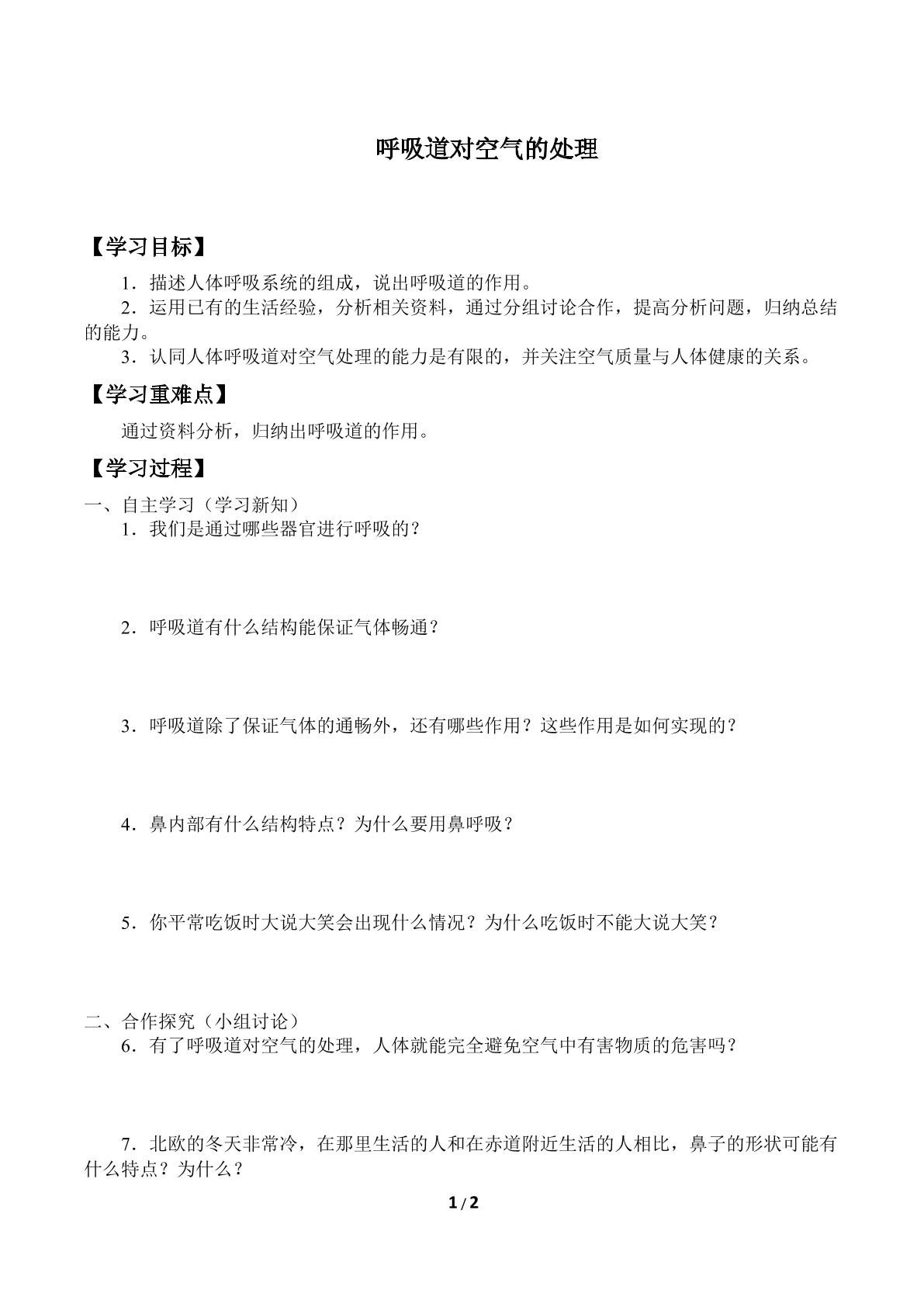 呼吸道对空气的处理

【学习目标】

1．描述人体呼吸系统的组成，说出呼吸道的作用。

2．运用已有的生活经验，分析相关资料，通过分组讨论合作，提高分析问题，归纳总结的能力。

3．认同人体呼吸道对空气处理的能力是有限的，并关注空气质量与人体健康的关系。

【学习重难点】

通过资料分析，归纳出呼吸道的作用。

【学习过程】

一、自主学习（学习新知）

1．我们是通过哪些器官进行呼吸的？

2．呼吸道有什么结构能保证气体畅通？

3．呼吸道除了保证气体的通畅外，还有哪些作用？这些作用是如何实现的？

4．鼻内部有什么结构特点？为什么要用鼻呼吸？

5．你平常吃饭时大说大笑会出现什么情况？为什么吃饭时不能大说大笑？

二、合作探究（小组讨论）

6．有了呼吸道对空气的处理，人体就能完全避免空气中有害物质的危害吗？

7．北欧的冬天非常冷，在那里生活的人和在赤道附近生活的人相比，鼻子的形状可能有什么特点？为什么？

1 / 2